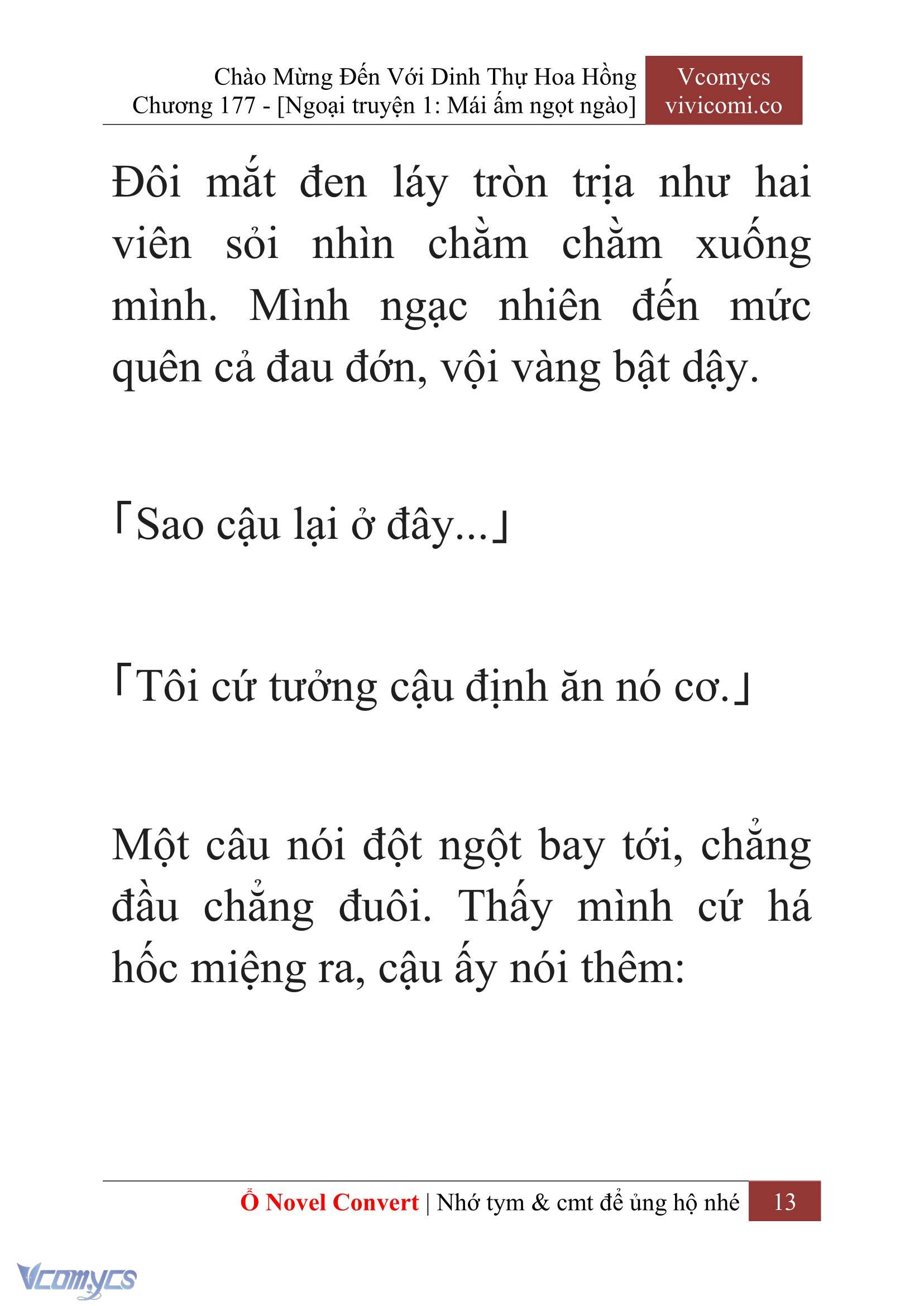 Chào Mừng Đến Với Dinh Thự Hoa Hồng
Chương 177 - [Ngoại truyện 1: Mái ấm ngọt ngào]

Vcomycs
vivicomi.co

Đôi mắt đen láy tròn trịa như hai viên sỏi nhìn chằm chằm xuống mình. Mình ngạc nhiên đến mức quên cả đau đớn, vội vàng bật dậy.

「Sao cậu lại ở đây...」

「Tôi cứ tưởng cậu định ăn nó cơ.」

Một câu nói đột ngột bay tới, chẳng đầu chẳng đuôi. Thấy mình cứ há hốc miệng ra, cậu ấy nói thêm:

Ổ Novel Convert | Nhớ tym & cmt để ủng hộ nhé 13

Vcomycs